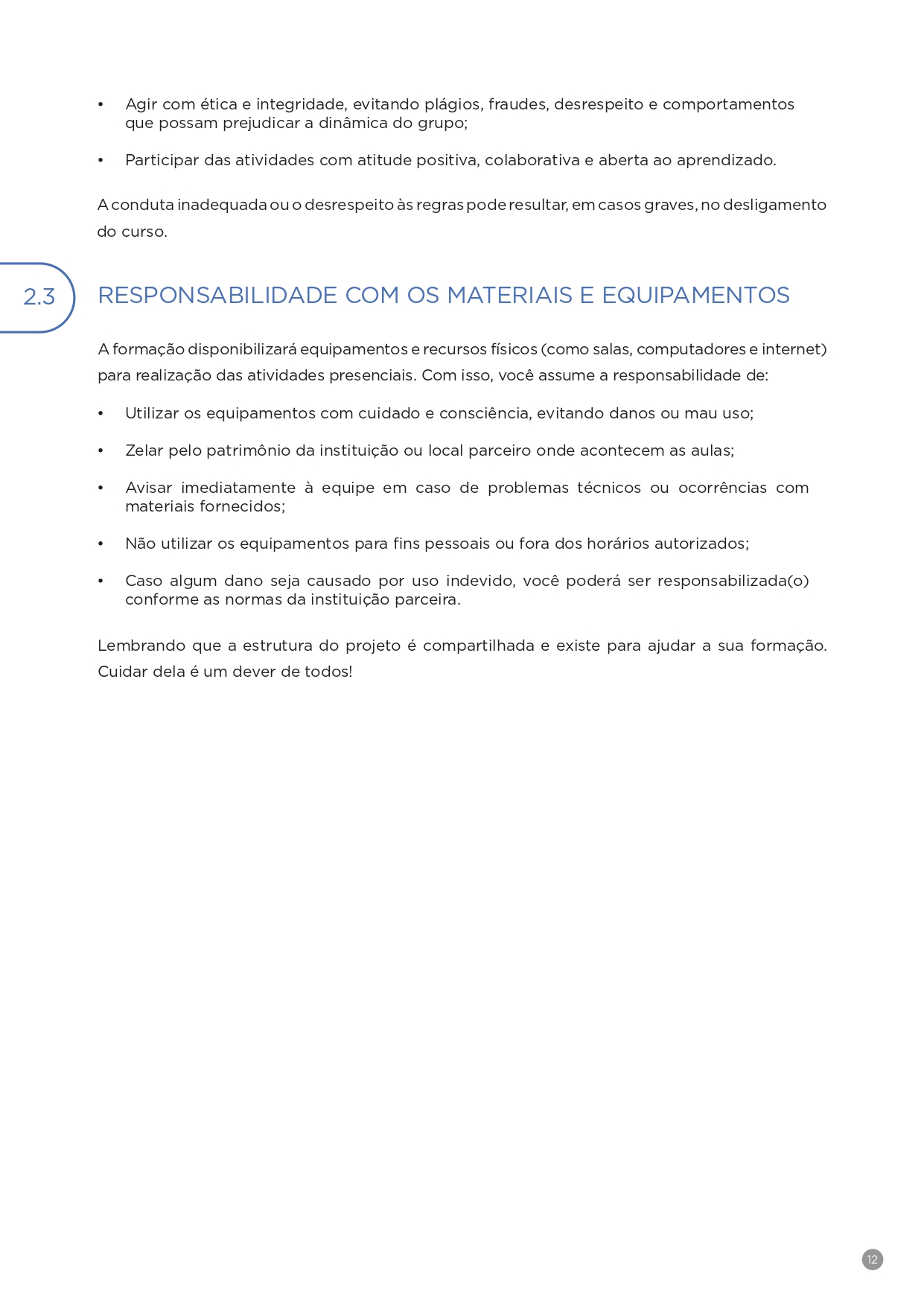 • Agir com ética e integridade, evitando plágios, fraudes, desrespeito e comportamentos que possam prejudicar a dinâmica do grupo;

• Participar das atividades com atitude positiva, colaborativa e aberta ao aprendizado.

A conduta inadequada ou o desrespeito às regras pode resultar, em casos graves, no desligamento do curso.

2.3 RESPONSABILIDADE COM OS MATERIAIS E EQUIPAMENTOS

A formação disponibilizará equipamentos e recursos físicos (como salas, computadores e internet) para realização das atividades presenciais. Com isso, você assume a responsabilidade de:

• Utilizar os equipamentos com cuidado e consciência, evitando danos ou mau uso;

• Zelar pelo patrimônio da instituição ou local parceiro onde acontecem as aulas;

• Avisar imediatamente à equipe em caso de problemas técnicos ou ocorrências com materiais fornecidos;

• Não utilizar os equipamentos para fins pessoais ou fora dos horários autorizados;

• Caso algum dano seja causado por uso indevido, você poderá ser responsabilizada(o) conforme as normas da instituição parceira.

Lembrando que a estrutura do projeto é compartilhada e existe para ajudar a sua formação. Cuidar dela é um dever de todos!

12